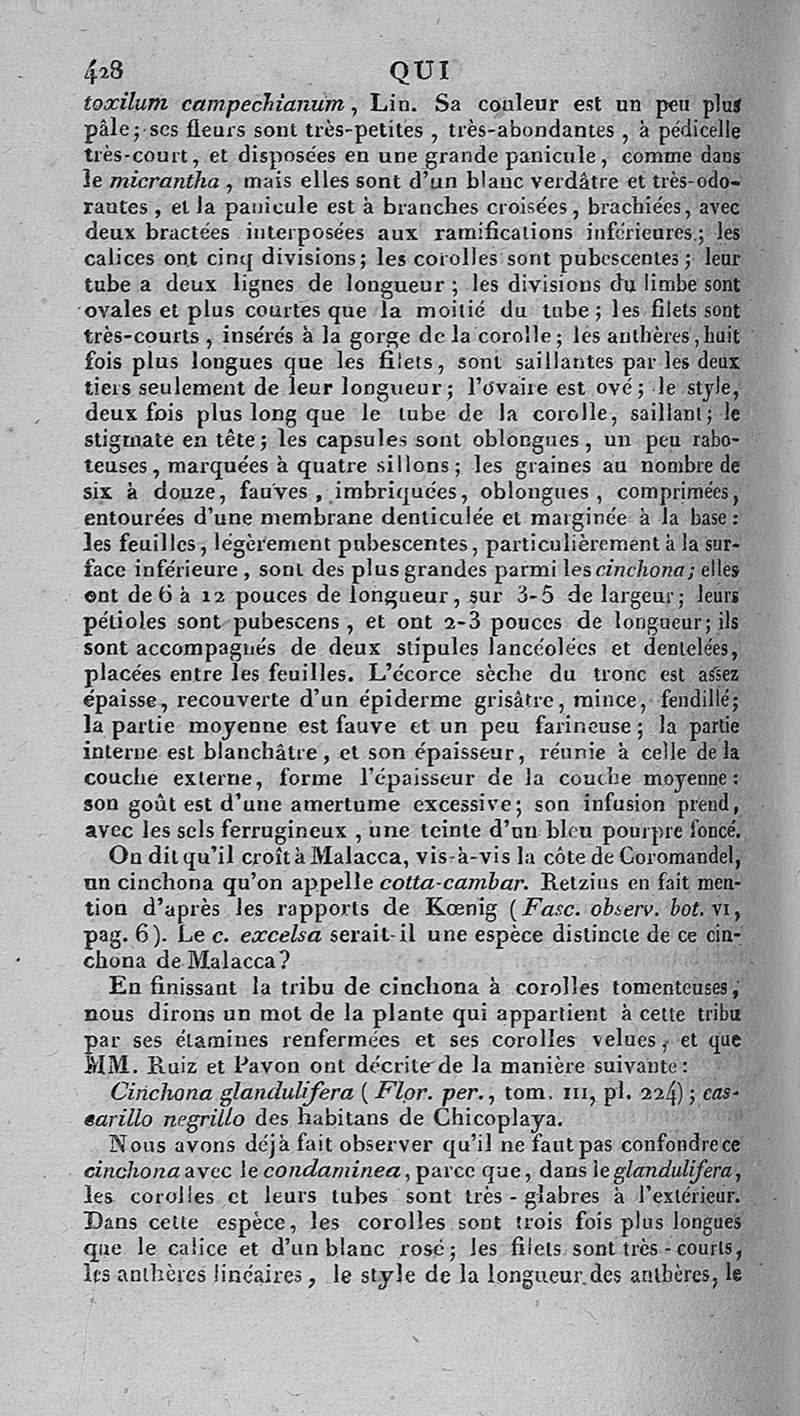 428 QUI

toxilum campechianum, Lin. Sa couleur est un peu plus pâle; ses fleurs sont très-petites, très-abondantes, à pédicelle très-court, et disposées en une grande panicule, comme dans le micrantha, mais elles sont d'un blanc verdâtre et très-odorantes, et la panicule est à branches croisées, brachiées, avec deux bractées interposées aux ramifications inférieures; les calices ont cinq divisions; les corolles sont pubescentes; leur tube a deux lignes de longueur; les divisions du limbe sont ovales et plus courtes que la moitié du tube; les filets sont très-courts, insérés à la gorge de la corolle; les anthères, huit fois plus longues que les filets, sont saillantes par les deux tiers seulement de leur longueur; l'ovaire est ové; le style, deux fois plus long que le tube de la corolle, saillant; le stigmate en tête; les capsules sont oblongues, un peu raboteuses, marquées à quatre sillons; les graines au nombre de six à douze, fauves, imbriquées, oblongues, comprimées, entourées d'une membrane denticulée et marginée à la base: les feuilles, légèrement pubescentes, particulièrement à la surface inférieure, sont des plus grandes parmi les cinchona; elles ont de 6 à 12 pouces de longueur, sur 3-5 de largeur; leurs pétioles sont pubescens, et ont 2-3 pouces de longueur; ils sont accompagnés de deux stipules lancéolées et dentelées, placées entre les feuilles. L'écorce sèche du tronc est assez épaisse, recouverte d'un épiderme grisâtre, mince, fendillé; la partie moyenne est fauve et un peu farineuse; la partie interne est blanchâtre, et son épaisseur, réunie à celle de la couche externe, forme l'épaisseur de la couche moyenne: son goût est d'une amertume excessive; son infusion prend, avec les sels ferrugineux, une teinte d'un bleu pourpre foncé.

On dit qu'il croît à Malacca, vis-à-vis la côte de Coromandel, un cinchona qu'on appelle cotta-cambar. Retzius en fait mention d'après les rapports de Kœnig (Fasc. observ. bot. VI, pag. 6). Le c. excelsa serait-il une espèce distincte de ce cinchona de Malacca?

En finissant la tribu de cinchona à corolles tomenteuses, nous dirons un mot de la plante qui appartient à cette tribu par ses étamines renfermées et ses corolles velues, et que MM. Ruiz et Pavon ont décrite de la manière suivante:

Cinchona glandulifera (Flor. per., tom. III, pl. 224); cascarillo negrillo des habitans de Chicoplaya.

Nous avons déjà fait observer qu'il ne faut pas confondre ce cinchona avec le condaminea, parce que, dans le glandulifera, les corolles et leurs tubes sont très-glabres à l'extérieur. Dans cette espèce, les corolles sont trois fois plus longues que le calice et d'un blanc rosé; les filets sont très-courts, les anthères linéaires, le style de la longueur des anthères, le